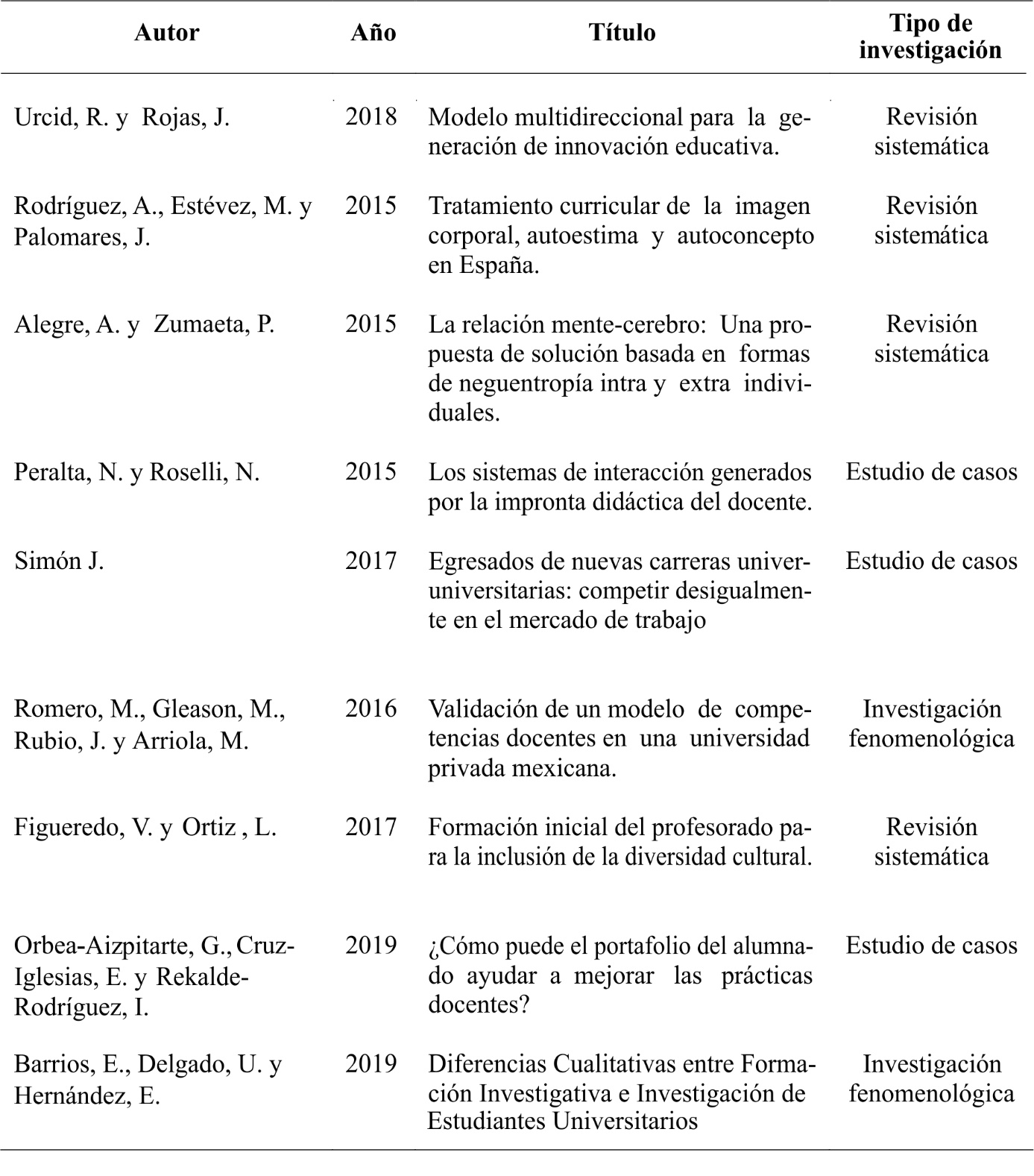 | Autor | Año | Título | Tipo de investigación |
|---|---|---|---|
| Urcid, R. y Rojas, J. | 2018 | Modelo multidireccional para la generación de innovación educativa. | Revisión sistemática |
| Rodríguez, A., Estévez, M. y Palomares, J. | 2015 | Tratamiento curricular de la imagen corporal, autoestima y autoconcepto en España. | Revisión sistemática |
| Alegre, A. y Zumaeta, P. | 2015 | La relación mente-cerebro: Una propuesta de solución basada en formas de neguentropía intra y extra individuales. | Revisión sistemática |
| Peralta, N. y Roselli, N. | 2015 | Los sistemas de interacción generados por la impronta didáctica del docente. | Estudio de casos |
| Simón J. | 2017 | Egresados de nuevas carreras univer-universitarias: competir desigualmente en el mercado de trabajo | Estudio de casos |
| Romero, M., Gleason, M., Rubio, J. y Arriola, M. | 2016 | Validación de un modelo de competencias docentes en una universidad privada mexicana. | Investigación fenomenológica |
| Figueredo, V. y Ortiz , L. | 2017 | Formación inicial del profesorado para la inclusión de la diversidad cultural. | Revisión sistemática |
| Orbea-Aizpitarte, G., Cruz-Iglesias, E. y Rekalde-Rodríguez, I. | 2019 | ¿Cómo puede el portafolio del alumnado ayudar a mejorar las prácticas docentes? | Estudio de casos |
| Barrios, E., Delgado, U. y Hernández, E. | 2019 | Diferencias Cualitativas entre Formación Investigativa e Investigación de Estudiantes Universitarios | Investigación fenomenológica |